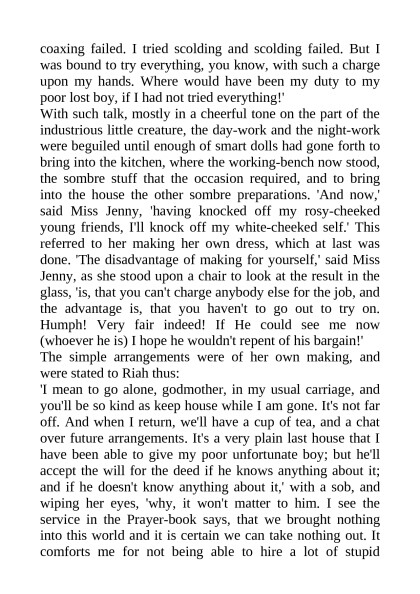 coaxing failed. I tried scolding and scolding failed. But I was bound to try everything, you know, with such a charge upon my hands. Where would have been my duty to my poor lost boy, if I had not tried everything!'

With such talk, mostly in a cheerful tone on the part of the industrious little creature, the day-work and the night-work were beguiled until enough of smart dolls had gone forth to bring into the kitchen, where the working-bench now stood, the sombre stuff that the occasion required, and to bring into the house the other sombre preparations. 'And now,' said Miss Jenny, 'having knocked off my rosy-cheeked young friends, I'll knock off my white-cheeked self.' This referred to her making her own dress, which at last was done. 'The disadvantage of making for yourself,' said Miss Jenny, as she stood upon a chair to look at the result in the glass, 'is, that you can't charge anybody else for the job, and the advantage is, that you haven't to go out to try on. Humph! Very fair indeed! If He could see me now (whoever he is) I hope he wouldn't repent of his bargain!'

The simple arrangements were of her own making, and were stated to Riah thus:

'I mean to go alone, godmother, in my usual carriage, and you'll be so kind as keep house while I am gone. It's not far off. And when I return, we'll have a cup of tea, and a chat over future arrangements. It's a very plain last house that I have been able to give my poor unfortunate boy; but he'll accept the will for the deed if he knows anything about it; and if he doesn't know anything about it,' with a sob, and wiping her eyes, 'why, it won't matter to him. I see the service in the Prayer-book says, that we brought nothing into this world and it is certain we can take nothing out. It comforts me for not being able to hire a lot of stupid